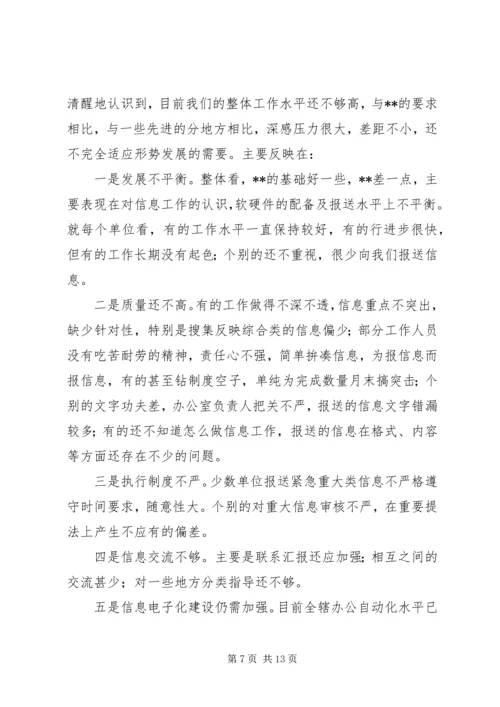 清醒地认识到，目前我们的整体工作水平还不够高，与**的要求相比，与一些先进的分地方相比，深感压力很大，差距不小，还不完全适应形势发展的需要。主要反映在：

一是发展不平衡。整体看，**的基础好一些，**差一点，主要表现在对信息工作的认识，软硬件的配备及报送水平上不平衡。就每个单位看，有的工作水平一直保持较好，有的行进步很快，但有的工作长期没有起色；个别的还不重视，很少向我们报送信息。

二是质量还不高。有的工作做得不深不透，信息重点不突出，缺少针对性，特别是搜集反映综合类的信息偏少；部分工作人员没有吃苦耐劳的精神，责任心不强，简单拼凑信息，为报信息而报信息，有的甚至钻制度空子，单纯为完成数量月末搞突击；个别的文字功夫差，办公室负责人把关不严，报送的信息文字错漏较多；有的还不知道怎么做信息工作，报送的信息在格式、内容等方面还存在不少的问题。

三是执行制度不严。少数单位报送紧急重大类信息不严格遵守时间要求，随意性大。个别的对重大信息审核不严，在重要提法上产生不应有的偏差。

四是信息交流不够。主要是联系汇报还应加强；相互之间的交流甚少；对一些地方分类指导还不够。

五是信息电子化建设仍需加强。目前全辖办公自动化水平已

第 7 页 共 13 页